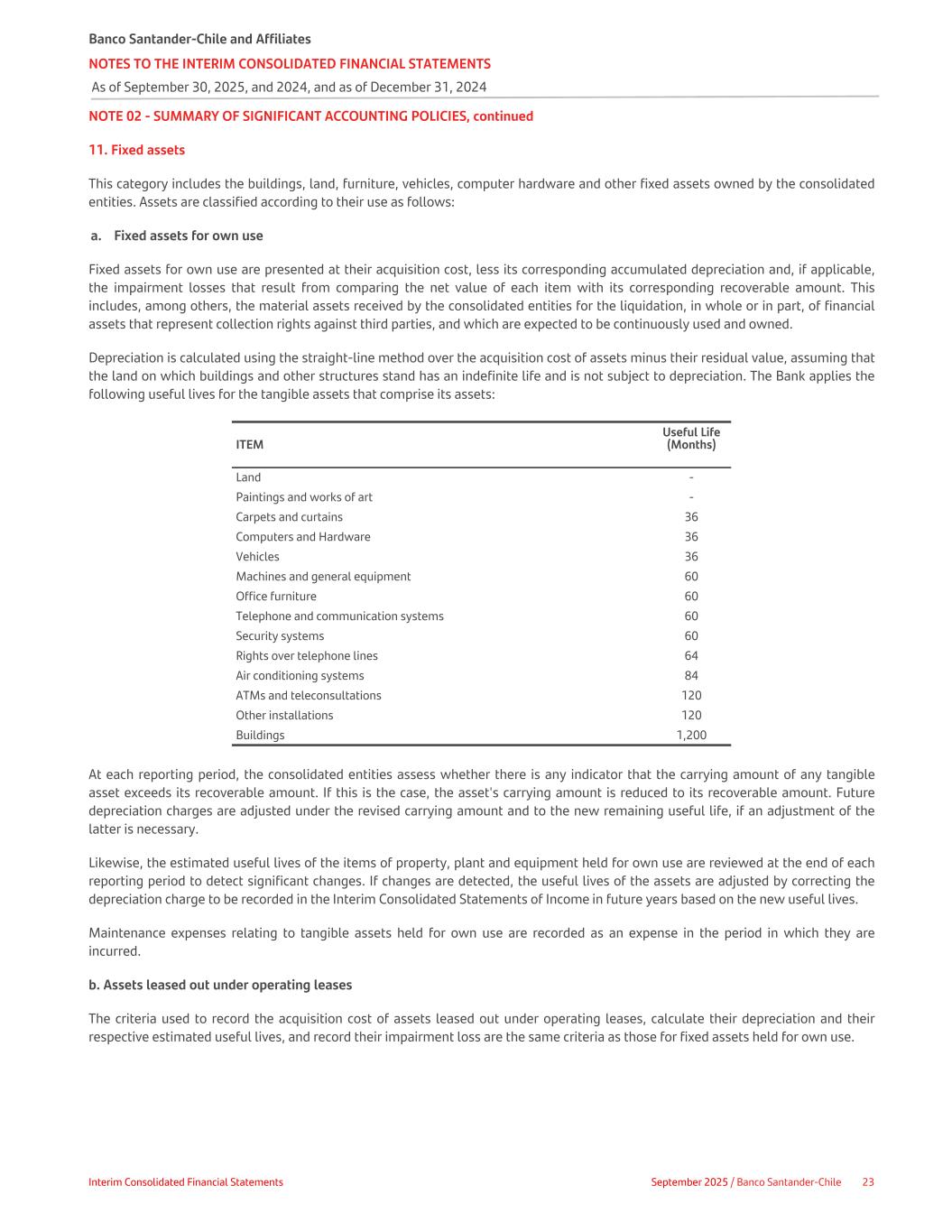 Banco Santander-Chile and Affiliates
NOTES TO THE INTERIM CONSOLIDATED FINANCIAL STATEMENTS
As of September 30, 2025, and 2024, and as of December 31, 2024

NOTE 02 - SUMMARY OF SIGNIFICANT ACCOUNTING POLICIES, continued

11. Fixed assets

This category includes the buildings, land, furniture, vehicles, computer hardware and other fixed assets owned by the consolidated entities. Assets are classified according to their use as follows:

a. Fixed assets for own use

Fixed assets for own use are presented at their acquisition cost, less its corresponding accumulated depreciation and, if applicable, the impairment losses that result from comparing the net value of each item with its corresponding recoverable amount. This includes, among others, the material assets received by the consolidated entities for the liquidation, in whole or in part, of financial assets that represent collection rights against third parties, and which are expected to be continuously used and owned.

Depreciation is calculated using the straight-line method over the acquisition cost of assets minus their residual value, assuming that the land on which buildings and other structures stand has an indefinite life and is not subject to depreciation. The Bank applies the following useful lives for the tangible assets that comprise its assets:

| ITEM | Useful Life (Months) |
|---|---|
| Land | - |
| Paintings and works of art | - |
| Carpets and curtains | 36 |
| Computers and Hardware | 36 |
| Vehicles | 36 |
| Machines and general equipment | 60 |
| Office furniture | 60 |
| Telephone and communication systems | 60 |
| Security systems | 60 |
| Rights over telephone lines | 64 |
| Air conditioning systems | 84 |
| ATMs and teleconsultations | 120 |
| Other installations | 120 |
| Buildings | 1,200 |

At each reporting period, the consolidated entities assess whether there is any indicator that the carrying amount of any tangible asset exceeds its recoverable amount. If this is the case, the asset's carrying amount is reduced to its recoverable amount. Future depreciation charges are adjusted under the revised carrying amount and to the new remaining useful life, if an adjustment of the latter is necessary.

Likewise, the estimated useful lives of the items of property, plant and equipment held for own use are reviewed at the end of each reporting period to detect significant changes. If changes are detected, the useful lives of the assets are adjusted by correcting the depreciation charge to be recorded in the Interim Consolidated Statements of Income in future years based on the new useful lives.

Maintenance expenses relating to tangible assets held for own use are recorded as an expense in the period in which they are incurred.

b. Assets leased out under operating leases

The criteria used to record the acquisition cost of assets leased out under operating leases, calculate their depreciation and their respective estimated useful lives, and record their impairment loss are the same criteria as those for fixed assets held for own use.

Interim Consolidated Financial Statements
September 2025 / Banco Santander-Chile 23